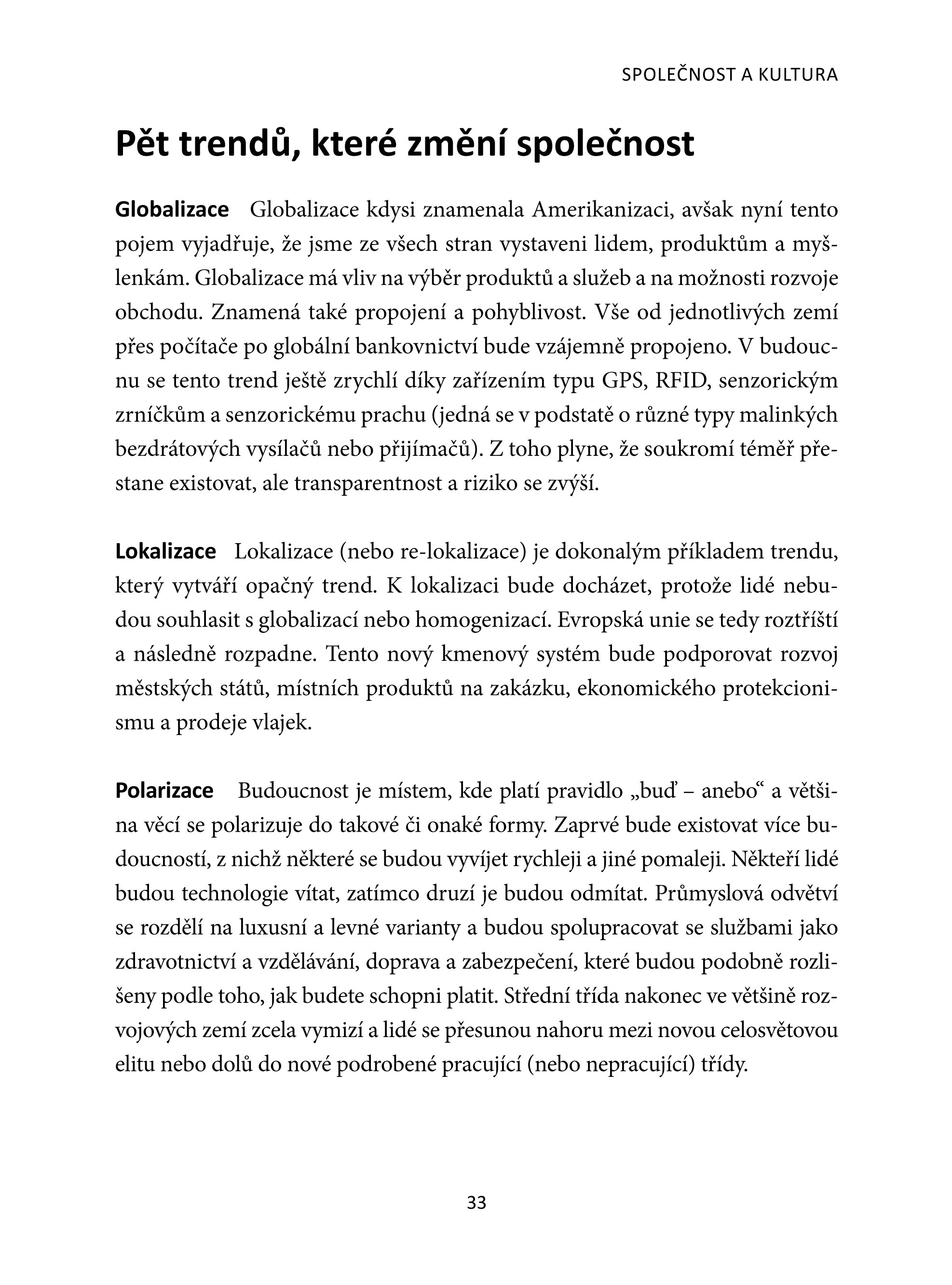 SPOLEČNOST A KULTURA

Pět trendů, které změní společnost

Globalizace Globalizace kdysi znamenala Amerikanizaci, avšak nyní tento pojem vyjadřuje, že jsme ze všech stran vystaveni lidem, produktům a myšlenkám. Globalizace má vliv na výběr produktů a služeb a na možnosti rozvoje obchodu. Znamená také propojení a pohyblivost. Vše od jednotlivých zemí přes počítače po globální bankovnictví bude vzájemně propojeno. V budoucnu se tento trend ještě zrychlí díky zařízením typu GPS, RFID, senzorickým zrníčkům a senzorickému prachu (jedná se v podstatě o různé typy malinkých bezdrátových vysílačů nebo přijímačů). Z toho plyne, že soukromí téměř přestane existovat, ale transparentnost a riziko se zvýší.

Lokalizace Lokalizace (nebo re-lokalizace) je dokonalým příkladem trendu, který vytváří opačný trend. K lokalizaci bude docházet, protože lidé nebudou souhlasit s globalizací nebo homogenizací. Evropská unie se tedy roztříští a následně rozpadne. Tento nový kmenový systém bude podporovat rozvoj městských států, místních produktů na zakázku, ekonomického protekcionismu a prodeje vlajek.

Polarizace Budoucnost je místem, kde platí pravidlo „buď – anebo“ a většina věcí se polarizuje do takové či onaké formy. Zaprvé bude existovat více budoucností, z nichž některé se budou vyvíjet rychleji a jiné pomaleji. Někteří lidé budou technologie vítat, zatímco druzí je budou odmítat. Průmyslová odvětví se rozdělí na luxusní a levné varianty a budou spolupracovat se službami jako zdravotnictví a vzdělávání, doprava a zabezpečení, které budou podobně rozlišeny podle toho, jak budete schopni platit. Střední třída nakonec ve většině rozvojových zemí zcela vymizí a lidé se přesunou nahoru mezi novou celosvětovou elitu nebo dolů do nové podrobené pracující (nebo nepracující) třídy.

33